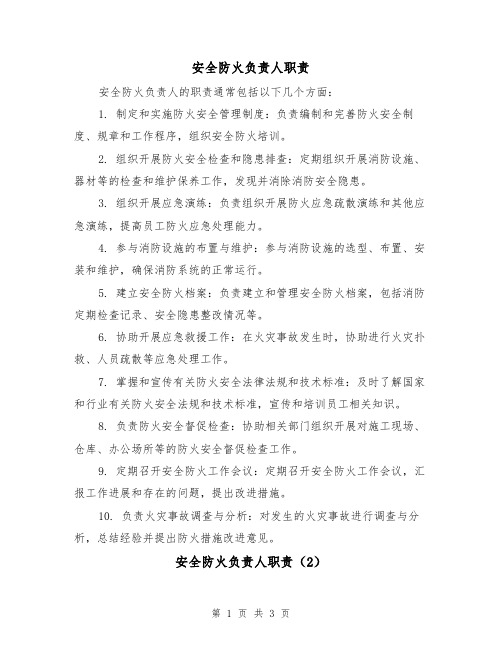 安全防火负责人职责

安全防火负责人的职责通常包括以下几个方面：

1. 制定和实施防火安全管理制度：负责编制和完善防火安全制度、规章和工作程序，组织安全防火培训。

2. 组织开展防火安全检查和隐患排查：定期组织开展消防设施、器材等的检查和维护保养工作，发现并消除消防安全隐患。

3. 组织开展应急演练：负责组织开展防火应急疏散演练和其他应急演练，提高员工防火应急处理能力。

4. 参与消防设施的布置与维护：参与消防设施的选型、布置、安装和维护，确保消防系统的正常运行。

5. 建立安全防火档案：负责建立和管理安全防火档案，包括消防定期检查记录、安全隐患整改情况等。

6. 协助开展应急救援工作：在火灾事故发生时，协助进行火灾扑救、人员疏散等应急处理工作。

7. 掌握和宣传有关防火安全法律法规和技术标准：及时了解国家和行业有关防火安全法规和技术标准，宣传和培训员工相关知识。

8. 负责防火安全督促检查：协助相关部门组织开展对施工现场、仓库、办公场所等的防火安全督促检查工作。

9. 定期召开安全防火工作会议：定期召开安全防火工作会议，汇报工作进展和存在的问题，提出改进措施。

10. 负责火灾事故调查与分析：对发生的火灾事故进行调查与分析，总结经验并提出防火措施改进意见。

安全防火负责人职责（2）

第 1 页 共 3 页